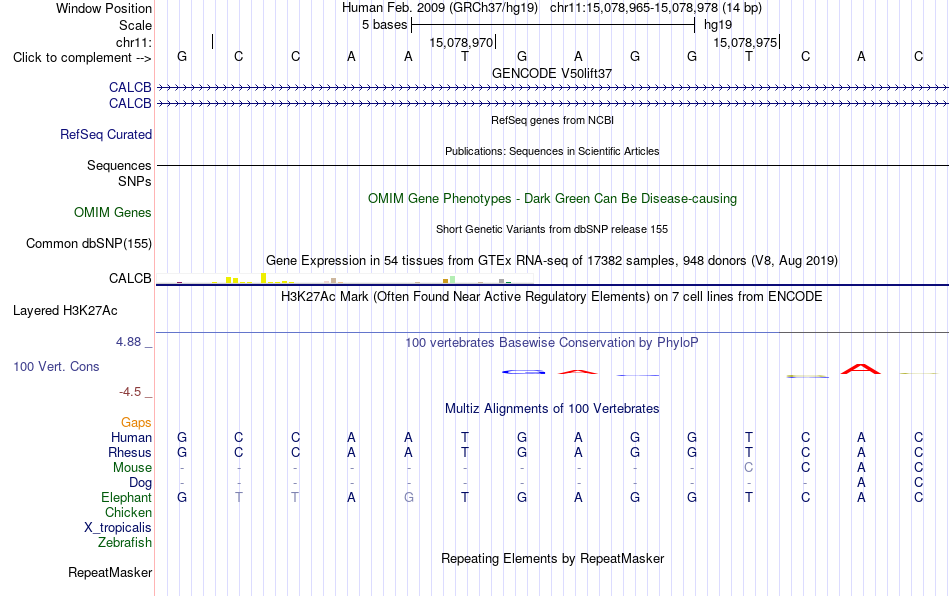 Window Position Human Feb. 2009 (GRCh37/hg19) chr11:15,078,965-15,078,978 (14 bp)
Scale 5 bases hg19
chr11: 15,078,970 15,078,975
Click to complement --> G C C A A T G A G G T C A C
GENCODE V50lift37
CALCB
CALCB
RefSeq genes from NCBI
RefSeq Curated
Publications: Sequences in Scientific Articles
Sequences
SNPs
OMIM Gene Phenotypes - Dark Green Can Be Disease-causing
OMIM Genes
Short Genetic Variants from dbSNP release 155
Common dbSNP(155)
Gene Expression in 54 tissues from GTEx RNA-seq of 17382 samples, 948 donors (V8, Aug 2019)
CALCB
H3K27Ac Mark (Often Found Near Active Regulatory Elements) on 7 cell lines from ENCODE
Layered H3K27Ac
4.88 _ 100 vertebrates Basewise Conservation by PhyloP
100 Vert. Cons
-4.5 _
Multiz Alignments of 100 Vertebrates
Gaps
Human G C C A A T G A G G T C A C
Rhesus G C C A A T G A G G T C A C
Mouse - - - - - - - - - - C C A C
Dog - - - - - - - - - - - - A C
Elephant G T T A G T G A G G T C A C
Chicken
X_tropicalis
Zebrafish
Repeating Elements by RepeatMasker
RepeatMasker